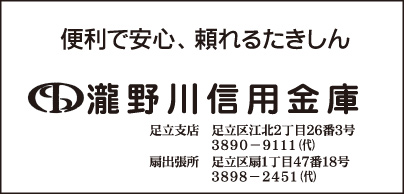 便利で安心、頼れるたきしん

瀧野川信用金庫

足立支店　足立区江北2丁目26番3号
3890－9111㈹

扇出張所　足立区扇1丁目47番18号
3898－2451㈹